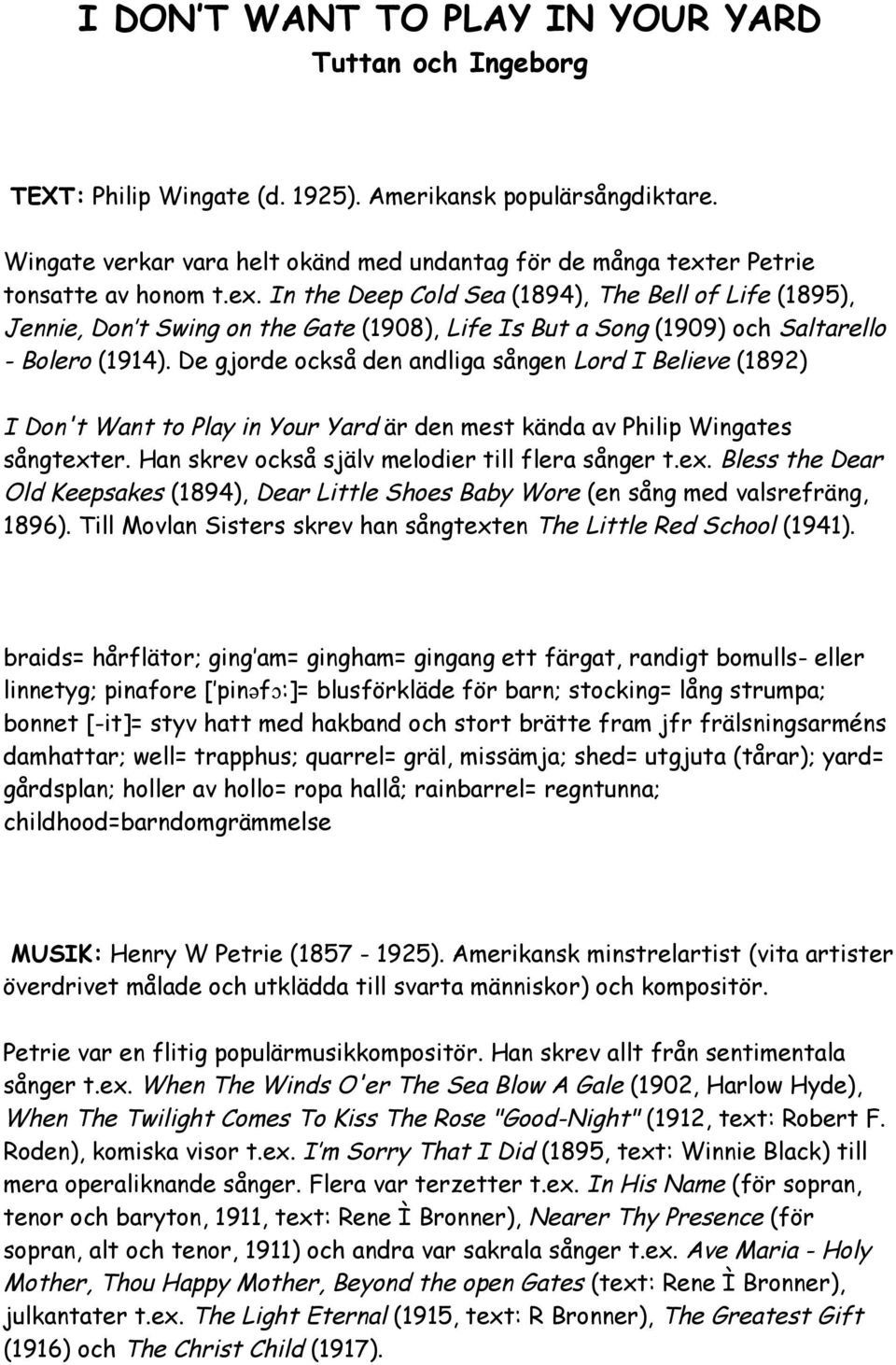 I DON'T WANT TO PLAY IN YOUR YARD
Tuttan och Ingeborg

TEXT: Philip Wingate (d. 1925). Amerikansk populärsångdiktare.

Wingate verkar vara helt okänd med undantag för de många texter Petrie tonsatte av honom t.ex. In the Deep Cold Sea (1894), The Bell of Life (1895), Jennie, Don't Swing on the Gate (1908), Life Is But a Song (1909) och Saltarello - Bolero (1914). De gjorde också den andliga sången Lord I Believe (1892)

I Don't Want to Play in Your Yard är den mest kända av Philip Wingates sångtexter. Han skrev också själv melodier till flera sånger t.ex. Bless the Dear Old Keepsakes (1894), Dear Little Shoes Baby Wore (en sång med valsrefräng, 1896). Till Movlan Sisters skrev han sångtexten The Little Red School (1941).

braids= hårflätor; ging'am= gingham= gingang ett färgat, randigt bomulls- eller linnetyg; pinafore ['pinəfɔ:]= blusförkläde för barn; stocking= lång strumpa; bonnet [-it]= styv hatt med hakband och stort brätte fram jfr frälsningsarméns damhattar; well= trapphus; quarrel= gräl, missämja; shed= utgjuta (tårar); yard= gårdsplan; holler av hollo= ropa hallå; rainbarrel= regntunna; childhood=barndomgrämmelse

MUSIK: Henry W Petrie (1857 - 1925). Amerikansk minstrelartist (vita artister överdrivet målade och utklädda till svarta människor) och kompositör.

Petrie var en flitig populärmusikkompositör. Han skrev allt från sentimentala sånger t.ex. When The Winds O'er The Sea Blow A Gale (1902, Harlow Hyde), When The Twilight Comes To Kiss The Rose "Good-Night" (1912, text: Robert F. Roden), komiska visor t.ex. I'm Sorry That I Did (1895, text: Winnie Black) till mera operaliknande sånger. Flera var terzetter t.ex. In His Name (för sopran, tenor och baryton, 1911, text: Rene Ì Bronner), Nearer Thy Presence (för sopran, alt och tenor, 1911) och andra var sakrala sånger t.ex. Ave Maria - Holy Mother, Thou Happy Mother, Beyond the open Gates (text: Rene Ì Bronner), julkantater t.ex. The Light Eternal (1915, text: R Bronner), The Greatest Gift (1916) och The Christ Child (1917).